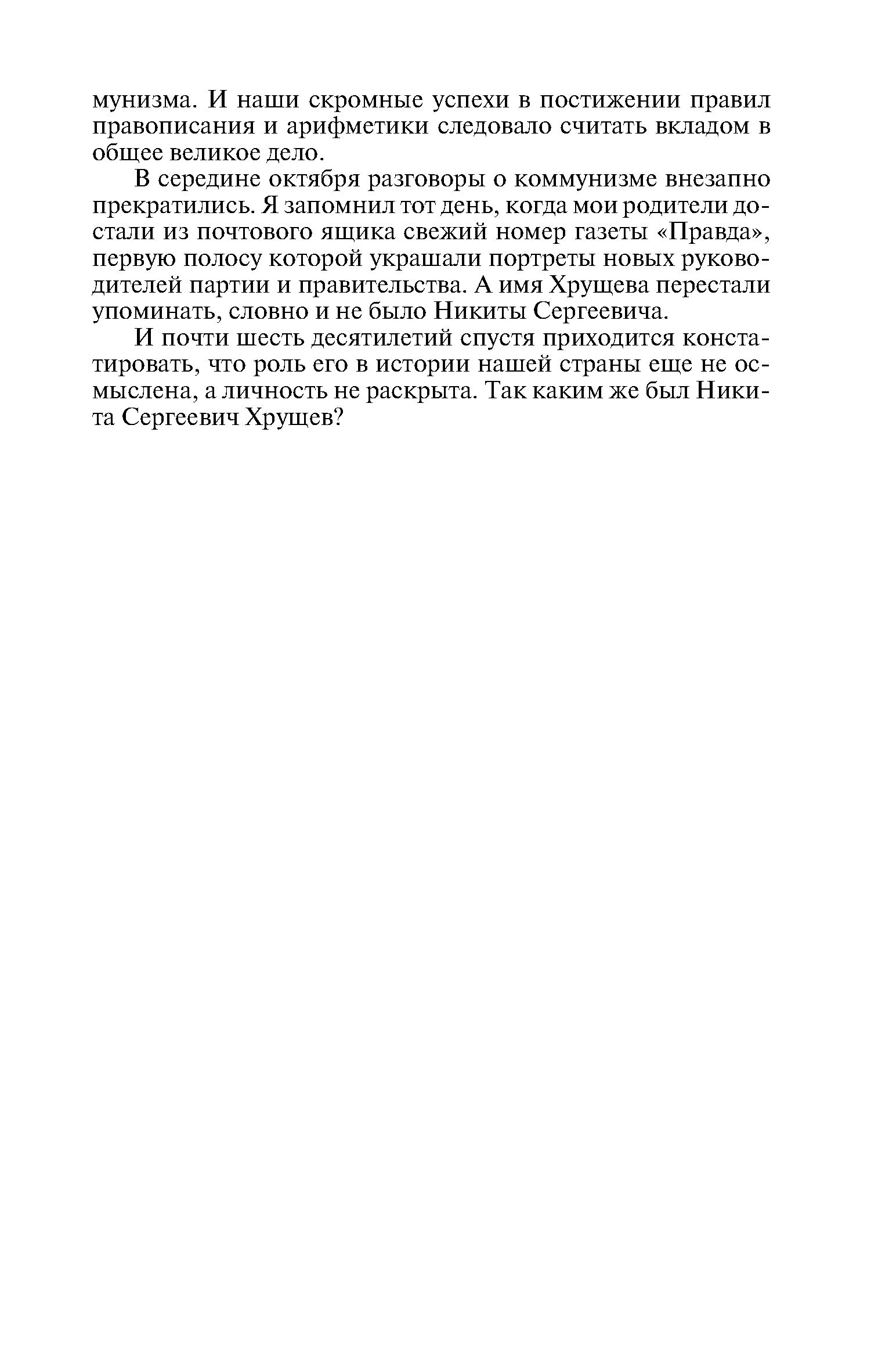 мунизма. И наши скромные успехи в постижении правил правописания и арифметики следовало считать вкладом в общее великое дело.

В середине октября разговоры о коммунизме внезапно прекратились. Я запомнил тот день, когда мои родители достали из почтового ящика свежий номер газеты «Правда», первую полосу которой украшали портреты новых руководителей партии и правительства. А имя Хрущева перестали упоминать, словно и не было Никиты Сергеевича.

И почти шесть десятилетий спустя приходится констатировать, что роль его в истории нашей страны еще не осмыслена, а личность не раскрыта. Так каким же был Никита Сергеевич Хрущев?